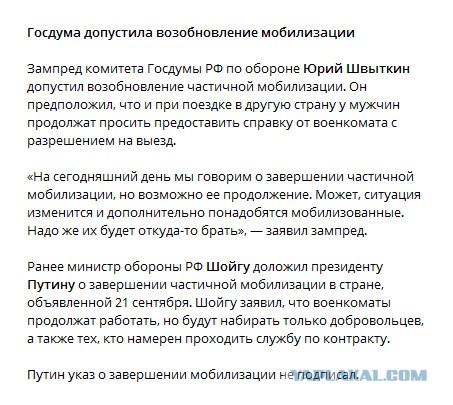 Госдума допустила возобновление мобилизации

Зампред комитета Госдумы РФ по обороне Юрий Швыткин допустил возобновление частичной мобилизации. Он предположил, что и при поездке в другую страну у мужчин продолжат просить предоставить справку от военкомата с разрешением на выезд.

«На сегодняшний день мы говорим о завершении частичной мобилизации, но возможно ее продолжение. Может, ситуация изменится и дополнительно понадобятся мобилизованные. Надо же их будет откуда-то брать», — заявил зампред.

Ранее министр обороны РФ Шойгу доложил президенту Путину о завершении частичной мобилизации в стране, объявленной 21 сентября. Шойгу заявил, что военкоматы продолжат работать, но будут набирать только добровольцев, а также тех, кто намерен проходить службу по контракту.

Путин указ о завершении мобилизации не подписал.

YAPLAKAL.COM